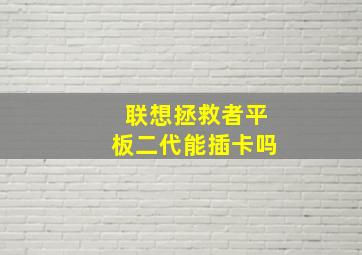 联想拯救者平板二代能插卡吗